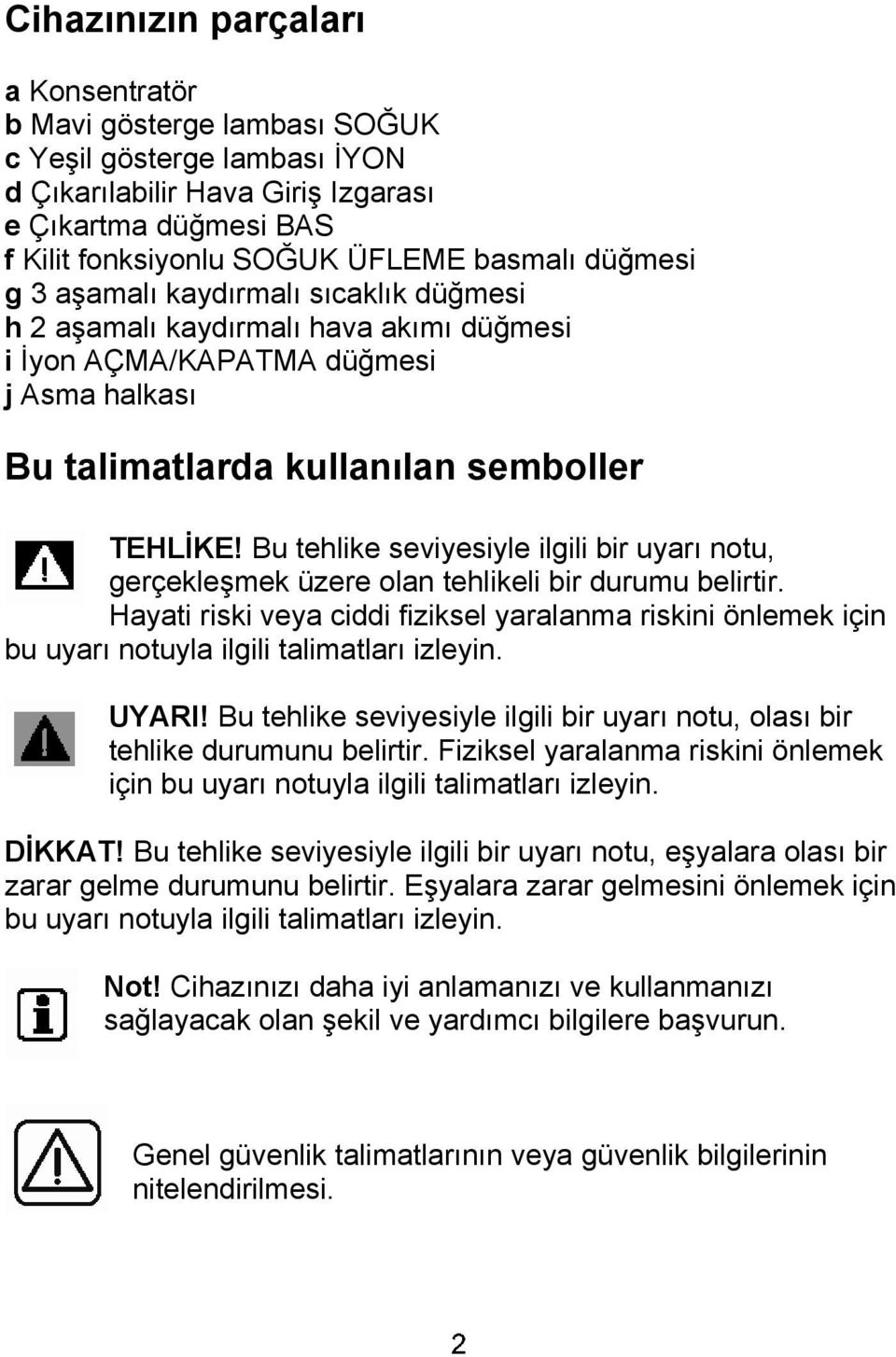 Cihazınızın parçaları

a Konsentratör
b Mavi gösterge lambası SOĞUK
c Yeşil gösterge lambası İYON
d Çıkarılabilir Hava Giriş Izgarası
e Çıkartma düğmesi BAS
f Kilit fonksiyonlu SOĞUK ÜFLEME basmalı düğmesi
g 3 aşamalı kaydırmalı sıcaklık düğmesi
h 2 aşamalı kaydırmalı hava akımı düğmesi
i İyon AÇMA/KAPATMA düğmesi
j Asma halkası

Bu talimatlarda kullanılan semboller

TEHLİKE! Bu tehlike seviyesiyle ilgili bir uyarı notu, gerçekleşmek üzere olan tehlikeli bir durumu belirtir. Hayati riski veya ciddi fiziksel yaralanma riskini önlemek için bu uyarı notuyla ilgili talimatları izleyin.

UYARI! Bu tehlike seviyesiyle ilgili bir uyarı notu, olası bir tehlike durumunu belirtir. Fiziksel yaralanma riskini önlemek için bu uyarı notuyla ilgili talimatları izleyin.

DİKKAT! Bu tehlike seviyesiyle ilgili bir uyarı notu, eşyalara olası bir zarar gelme durumunu belirtir. Eşyalara zarar gelmesini önlemek için bu uyarı notuyla ilgili talimatları izleyin.

Not! Cihazınızı daha iyi anlamanızı ve kullanmanızı sağlayacak olan şekil ve yardımcı bilgilere başvurun.

Genel güvenlik talimatlarının veya güvenlik bilgilerinin nitelendirilmesi.

2